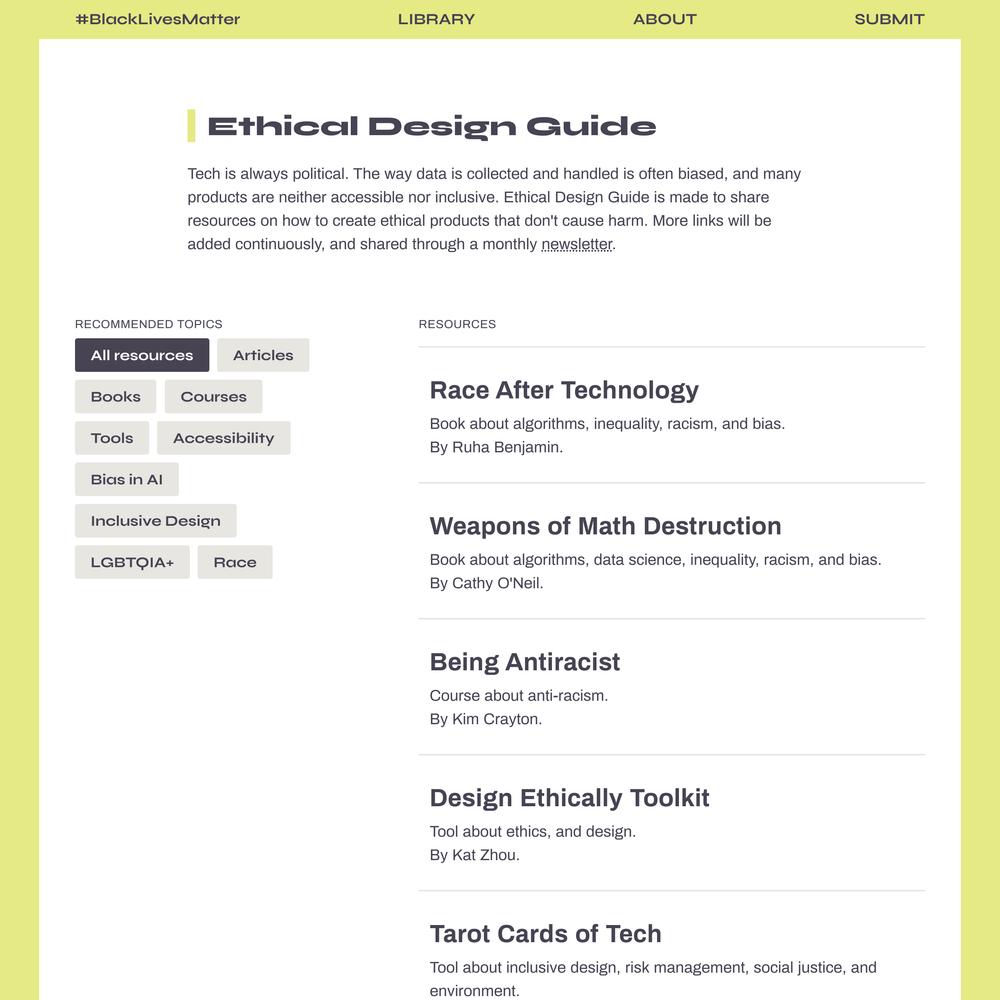 #BlackLivesMatter LIBRARY ABOUT SUBMIT

Ethical Design Guide

Tech is always political. The way data is collected and handled is often biased, and many products are neither accessible nor inclusive. Ethical Design Guide is made to share resources on how to create ethical products that don't cause harm. More links will be added continuously, and shared through a monthly newsletter.

RECOMMENDED TOPICS

All resources
Articles
Books
Courses
Tools
Accessibility
Bias in AI
Inclusive Design
LGBTQIA+
Race

RESOURCES

Race After Technology
Book about algorithms, inequality, racism, and bias.
By Ruha Benjamin.

Weapons of Math Destruction
Book about algorithms, data science, inequality, racism, and bias.
By Cathy O'Neil.

Being Antiracist
Course about anti-racism.
By Kim Crayton.

Design Ethically Toolkit
Tool about ethics, and design.
By Kat Zhou.

Tarot Cards of Tech
Tool about inclusive design, risk management, social justice, and environment.